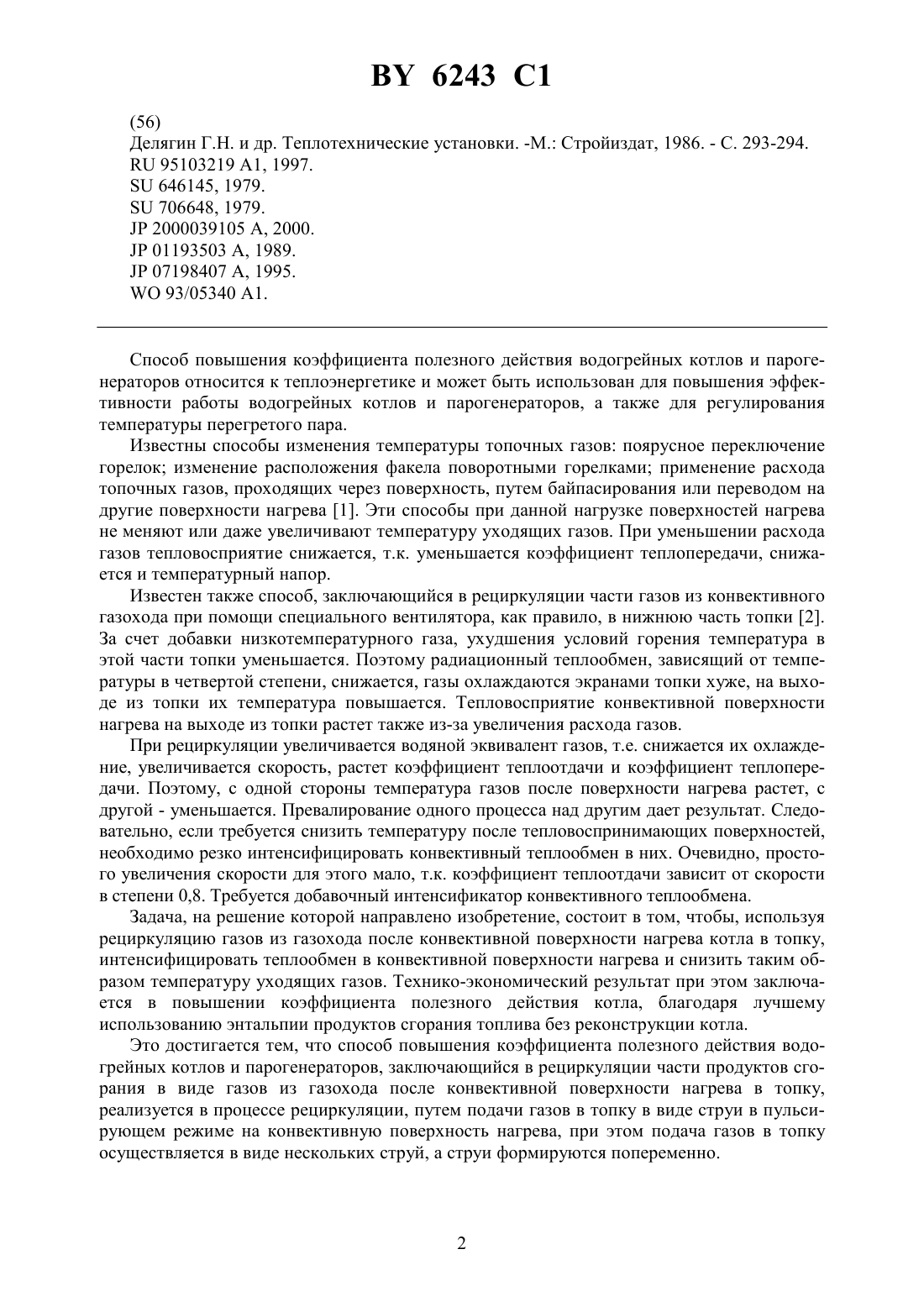 BY 6243 C1

(56)
Делягин Г.Н. и др. Теплотехнические установки. -М.: Стройиздат, 1986. - С. 293-294.
RU 95103219 A1, 1997.
SU 646145, 1979.
SU 706648, 1979.
JP 2000039105 A, 2000.
JP 01193503 A, 1989.
JP 07198407 A, 1995.
WO 93/05340 A1.

Способ повышения коэффициента полезного действия водогрейных котлов и парогенераторов относится к теплоэнергетике и может быть использован для повышения эффективности работы водогрейных котлов и парогенераторов, а также для регулирования температуры перегретого пара.

Известны способы изменения температуры топочных газов: поярусное переключение горелок; изменение расположения факела поворотными горелками; применение расхода топочных газов, проходящих через поверхность, путем байпасирования или переводом на другие поверхности нагрева [1]. Эти способы при данной нагрузке поверхностей нагрева не меняют или даже увеличивают температуру уходящих газов. При уменьшении расхода газов тепловосприятие снижается, т.к. уменьшается коэффициент теплопередачи, снижается и температурный напор.

Известен также способ, заключающийся в рециркуляции части газов из конвективного газохода при помощи специального вентилятора, как правило, в нижнюю часть топки [2]. За счет добавки низкотемпературного газа, ухудшения условий горения температура в этой части топки уменьшается. Поэтому радиационный теплообмен, зависящий от температуры в четвертой степени, снижается, газы охлаждаются экранами топки хуже, на выходе из топки их температура повышается. Тепловосприятие конвективной поверхности нагрева на выходе из топки растет также из-за увеличения расхода газов.

При рециркуляции увеличивается водяной эквивалент газов, т.е. снижается их охлаждение, увеличивается скорость, растет коэффициент теплоотдачи и коэффициент теплопередачи. Поэтому, с одной стороны температура газов после поверхности нагрева растет, с другой - уменьшается. Превалирование одного процесса над другим дает результат. Следовательно, если требуется снизить температуру после тепловоспринимающих поверхностей, необходимо резко интенсифицировать конвективный теплообмен в них. Очевидно, простого увеличения скорости для этого мало, т.к. коэффициент теплоотдачи зависит от скорости в степени 0,8. Требуется добавочный интенсификатор конвективного теплообмена.

Задача, на решение которой направлено изобретение, состоит в том, чтобы, используя рециркуляцию газов из газохода после конвективной поверхности нагрева котла в топку, интенсифицировать теплообмен в конвективной поверхности нагрева и снизить таким образом температуру уходящих газов. Технико-экономический результат при этом заключается в повышении коэффициента полезного действия котла, благодаря лучшему использованию энтальпии продуктов сгорания топлива без реконструкции котла.

Это достигается тем, что способ повышения коэффициента полезного действия водогрейных котлов и парогенераторов, заключающийся в рециркуляции части продуктов сгорания в виде газов из газохода после конвективной поверхности нагрева в топку, реализуется в процессе рециркуляции, путем подачи газов в топку в виде струи в пульсирующем режиме на конвективную поверхность нагрева, при этом подача газов в топку осуществляется в виде нескольких струй, а струи формируются попеременно.

2